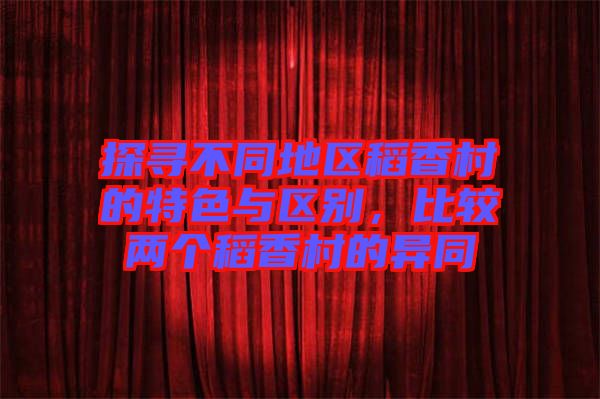 探寻不同地区稻香村的特色与区别，比较两个稻香村的异同